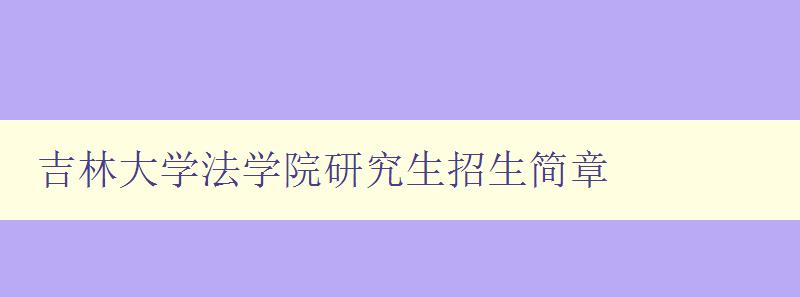 吉林大学法学院研究生招生简章